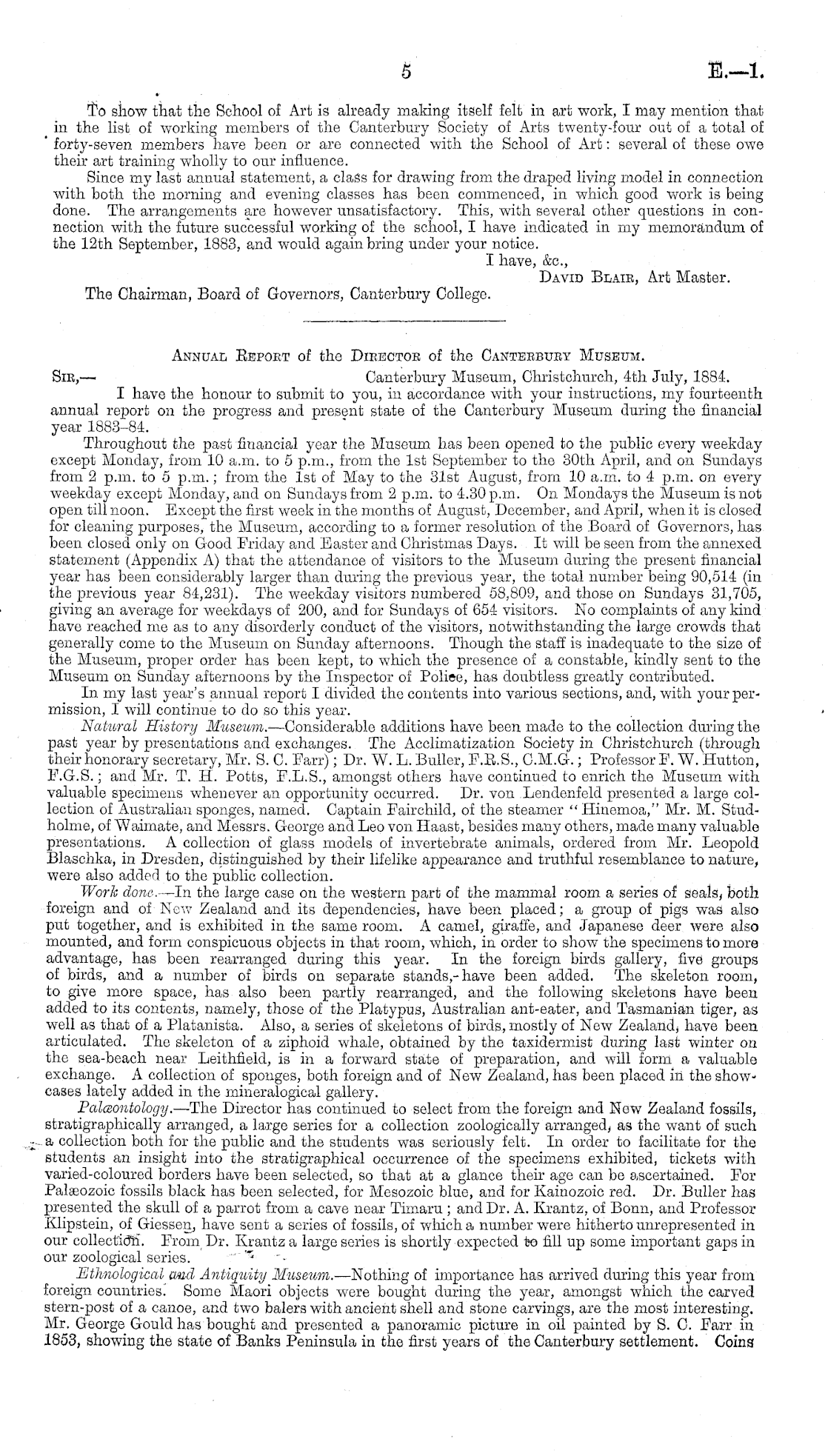 5 E.—1.

To show that the School of Art is already making itself felt in art work, I may mention that in the list of working members of the Canterbury Society of Arts twenty-four out of a total of forty-seven members have been or are connected with the School of Art: several of these owe their art training wholly to our influence.

Since my last annual statement, a class for drawing from the draped living model in connection with both the morning and evening classes has been commenced, in which good work is being done. The arrangements are however unsatisfactory. This, with several other questions in connection with the future successful working of the school, I have indicated in my memorandum of the 12th September, 1883, and would again bring under your notice.

I have, &c.,
David Blair, Art Master.

The Chairman, Board of Governors, Canterbury College.

Annual Report of the Director of the Canterbury Museum.

Sir,— Canterbury Museum, Christchurch, 4th July, 1884.

I have the honour to submit to you, in accordance with your instructions, my fourteenth annual report on the progress and present state of the Canterbury Museum during the financial year 1883–84.

Throughout the past financial year the Museum has been opened to the public every weekday except Monday, from 10 a.m. to 5 p.m., from the 1st September to the 30th April, and on Sundays from 2 p.m. to 5 p.m.; from the 1st of May to the 31st August, from 10 a.m. to 4 p.m. on every weekday except Monday, and on Sundays from 2 p.m. to 4.30 p.m. On Mondays the Museum is not open till noon. Except the first week in the months of August, December, and April, when it is closed for cleaning purposes, the Museum, according to a former resolution of the Board of Governors, has been closed only on Good Friday and Easter and Christmas Days. It will be seen from the annexed statement (Appendix A) that the attendance of visitors to the Museum during the present financial year has been considerably larger than during the previous year, the total number being 90,514 (in the previous year 84,231). The weekday visitors numbered 58,809, and those on Sundays 31,705, giving an average for weekdays of 200, and for Sundays of 654 visitors. No complaints of any kind have reached me as to any disorderly conduct of the visitors, notwithstanding the large crowds that generally come to the Museum on Sunday afternoons. Though the staff is inadequate to the size of the Museum, proper order has been kept, to which the presence of a constable, kindly sent to the Museum on Sunday afternoons by the Inspector of Police, has doubtless greatly contributed.

In my last year's annual report I divided the contents into various sections, and, with your permission, I will continue to do so this year.

Natural History Museum.—Considerable additions have been made to the collection during the past year by presentations and exchanges. The Acclimatization Society in Christchurch (through their honorary secretary, Mr. S. C. Farr); Dr. W. L. Buller, F.R.S., C.M.G.; Professor F. W. Hutton, F.G.S.; and Mr. T. H. Potts, F.L.S., amongst others have continued to enrich the Museum with valuable specimens whenever an opportunity occurred. Dr. von Lendenfeld presented a large collection of Australian sponges, named. Captain Fairchild, of the steamer "Hinemoa," Mr. M. Studholme, of Waimate, and Messrs. George and Leo von Haast, besides many others, made many valuable presentations. A collection of glass models of invertebrate animals, ordered from Mr. Leopold Blaschka, in Dresden, distinguished by their lifelike appearance and truthful resemblance to nature, were also added to the public collection.

Work done.—In the large case on the western part of the mammal room a series of seals, both foreign and of New Zealand and its dependencies, have been placed; a group of pigs was also put together, and is exhibited in the same room. A camel, giraffe, and Japanese deer were also mounted, and form conspicuous objects in that room, which, in order to show the specimens to more advantage, has been rearranged during this year. In the foreign birds gallery, five groups of birds, and a number of birds on separate stands, have been added. The skeleton room, to give more space, has also been partly rearranged, and the following skeletons have been added to its contents, namely, those of the Platypus, Australian ant-eater, and Tasmanian tiger, as well as that of a Platanista. Also, a series of skeletons of birds, mostly of New Zealand, have been articulated. The skeleton of a ziphoid whale, obtained by the taxidermist during last winter on the sea-beach near Leithfield, is in a forward state of preparation, and will form a valuable exchange. A collection of sponges, both foreign and of New Zealand, has been placed in the showcases lately added in the mineralogical gallery.

Palæontology.—The Director has continued to select from the foreign and New Zealand fossils, stratigraphically arranged, a large series for a collection zoologically arranged, as the want of such a collection both for the public and the students was seriously felt. In order to facilitate for the students an insight into the stratigraphical occurrence of the specimens exhibited, tickets with varied-coloured borders have been selected, so that at a glance their age can be ascertained. For Palæozoic fossils black has been selected, for Mesozoic blue, and for Kainozoic red. Dr. Buller has presented the skull of a parrot from a cave near Timaru; and Dr. A. Krantz, of Bonn, and Professor Klipstein, of Giessen, have sent a series of fossils, of which a number were hitherto unrepresented in our collection. From Dr. Krantz a large series is shortly expected to fill up some important gaps in our zoological series.

Ethnological and Antiquity Museum.—Nothing of importance has arrived during this year from foreign countries. Some Maori objects were bought during the year, amongst which the carved stern-post of a canoe, and two balers with ancient shell and stone carvings, are the most interesting. Mr. George Gould has bought and presented a panoramic picture in oil painted by S. C. Farr in 1853, showing the state of Banks Peninsula in the first years of the Canterbury settlement. Coins